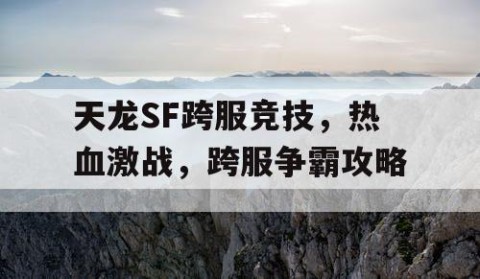 天龙SF跨服竞技，热血激战，跨服争霸攻略